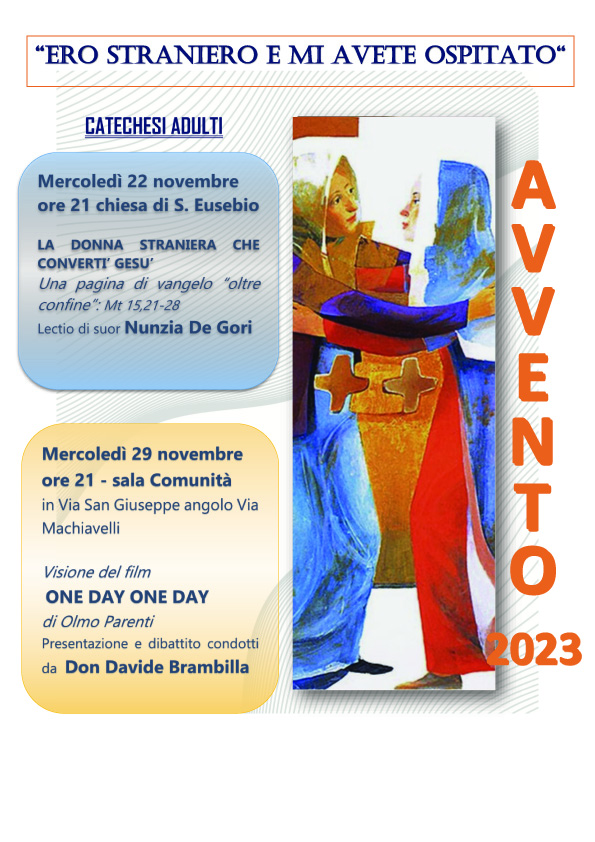 "ERO STRANIERO E MI AVETE OSPITATO"

CATECHESI ADULTI

Mercoledì 22 novembre
ore 21 chiesa di S. Eusebio

LA DONNA STRANIERA CHE CONVERTI' GESU'

Una pagina di vangelo "oltre confine": Mt 15,21-28

Lectio di suor Nunzia De Gori

Mercoledì 29 novembre
ore 21 - sala Comunità
in Via San Giuseppe angolo Via Machiavelli

Visione del film
ONE DAY ONE DAY
di Olmo Parenti
Presentazione e dibattito condotti da Don Davide Brambilla

AVVENTO
2023